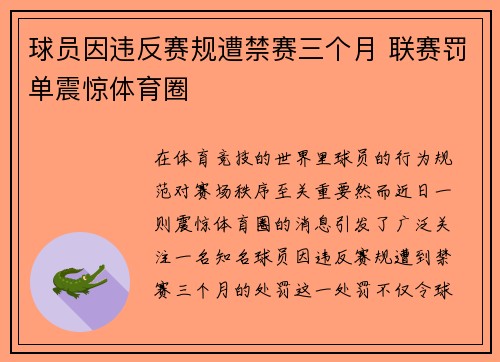 球员因违反赛规遭禁赛三个月 联赛罚单震惊体育圈

在体育竞技的世界里球员的行为规范对赛场秩序至关重要然而近日一则震惊体育圈的消息引发了广泛关注一名知名球员因违反赛规遭到禁赛三个月的处罚这一处罚不仅令球